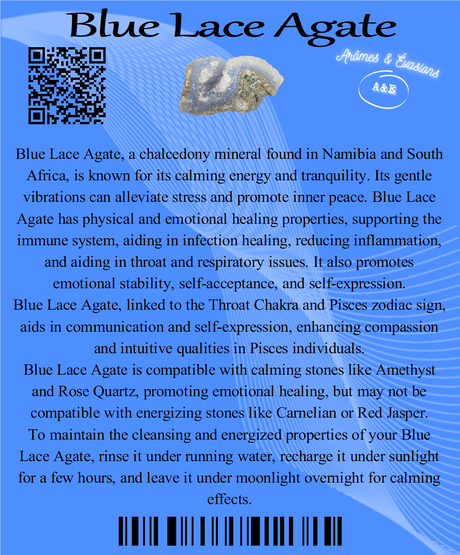 Blue Lace Agate

Arômes & Évasions

A&E

Blue Lace Agate, a chalcedony mineral found in Namibia and South Africa, is known for its calming energy and tranquility. Its gentle vibrations can alleviate stress and promote inner peace. Blue Lace Agate has physical and emotional healing properties, supporting the immune system, aiding in infection healing, reducing inflammation, and aiding in throat and respiratory issues. It also promotes emotional stability, self-acceptance, and self-expression.
Blue Lace Agate, linked to the Throat Chakra and Pisces zodiac sign, aids in communication and self-expression, enhancing compassion and intuitive qualities in Pisces individuals.
Blue Lace Agate is compatible with calming stones like Amethyst and Rose Quartz, promoting emotional healing, but may not be compatible with energizing stones like Carnelian or Red Jasper.
To maintain the cleansing and energized properties of your Blue Lace Agate, rinse it under running water, recharge it under sunlight for a few hours, and leave it under moonlight overnight for calming effects.